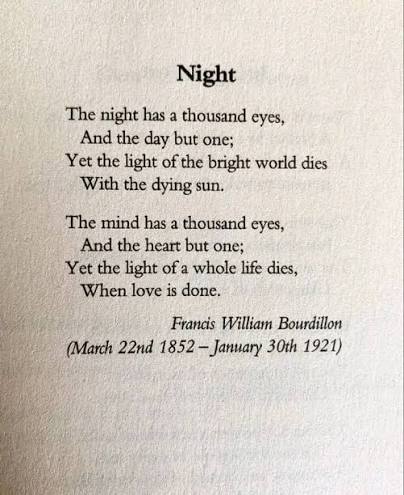 Night

The night has a thousand eyes,
And the day but one;
Yet the light of the bright world dies
With the dying sun.

The mind has a thousand eyes,
And the heart but one;
Yet the light of a whole life dies,
When love is done.

Francis William Bourdillon
(March 22nd 1852 – January 30th 1921)